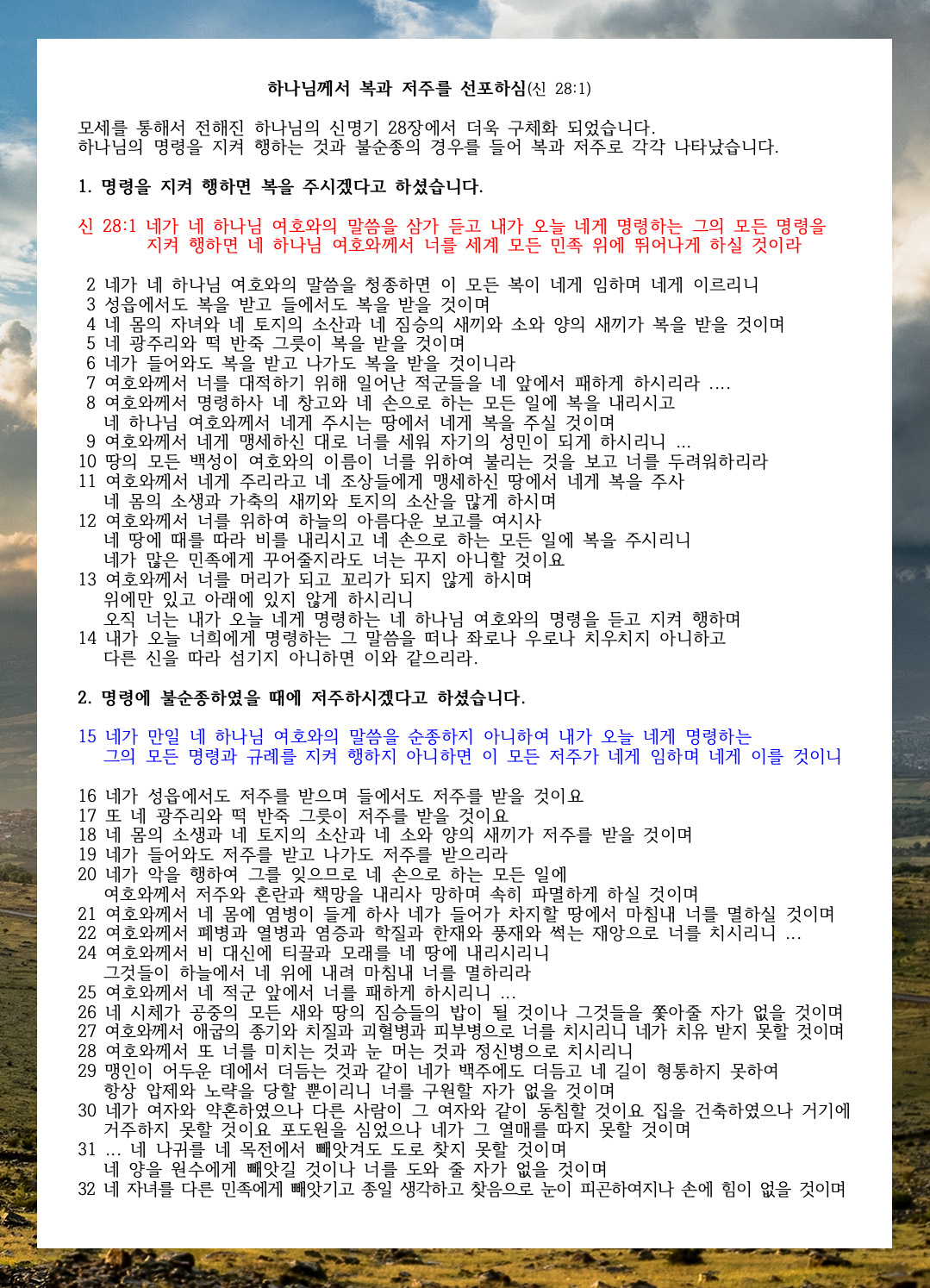 하나님께서 복과 저주를 선포하심(신 28:1)

모세를 통해서 전해진 하나님의 신명기 28장에서 더욱 구체화 되었습니다.
하나님의 명령을 지켜 행하는 것과 불순종의 경우를 들어 복과 저주로 각각 나타났습니다.

1. 명령을 지켜 행하면 복을 주시겠다고 하셨습니다.

신 28:1 네가 네 하나님 여호와의 말씀을 삼가 듣고 내가 오늘 네게 명령하는 그의 모든 명령을 지켜 행하면 네 하나님 여호와께서 너를 세계 모든 민족 위에 뛰어나게 하실 것이라

2 네가 네 하나님 여호와의 말씀을 청종하면 이 모든 복이 네게 임하며 네게 이르리니
3 성읍에서도 복을 받고 들에서도 복을 받을 것이며
4 네 몸의 자녀와 네 토지의 소산과 네 짐승의 새끼와 소와 양의 새끼가 복을 받을 것이며
5 네 광주리와 떡 반죽 그릇이 복을 받을 것이며
6 네가 들어와도 복을 받고 나가도 복을 받을 것이니라
7 여호와께서 너를 대적하기 위해 일어난 적군들을 네 앞에서 패하게 하시리라 ....
8 여호와께서 명령하사 네 창고와 네 손으로 하는 모든 일에 복을 내리시고
네 하나님 여호와께서 네게 주시는 땅에서 네게 복을 주실 것이며
9 여호와께서 네게 맹세하신 대로 너를 세워 자기의 성민이 되게 하시리니 ...
10 땅의 모든 백성이 여호와의 이름이 너를 위하여 불리는 것을 보고 너를 두려워하리라
11 여호와께서 네게 주리라고 네 조상들에게 맹세하신 땅에서 네게 복을 주사
네 몸의 소생과 가축의 새끼와 토지의 소산을 많게 하시며
12 여호와께서 너를 위하여 하늘의 아름다운 보고를 여시사
네 땅에 때를 따라 비를 내리시고 네 손으로 하는 모든 일에 복을 주시리니
네가 많은 민족에게 꾸어줄지라도 너는 꾸지 아니할 것이요
13 여호와께서 너를 머리가 되고 꼬리가 되지 않게 하시며
위에만 있고 아래에 있지 않게 하시리니
오직 너는 내가 오늘 네게 명령하는 네 하나님 여호와의 명령을 듣고 지켜 행하며
14 내가 오늘 너희에게 명령하는 그 말씀을 떠나 좌로나 우로나 치우치지 아니하고
다른 신을 따라 섬기지 아니하면 이와 같으리라.

2. 명령에 불순종하였을 때에 저주하시겠다고 하셨습니다.

15 네가 만일 네 하나님 여호와의 말씀을 순종하지 아니하여 내가 오늘 네게 명령하는
그의 모든 명령과 규례를 지켜 행하지 아니하면 이 모든 저주가 네게 임하며 네게 이를 것이니

16 네가 성읍에서도 저주를 받으며 들에서도 저주를 받을 것이요
17 또 네 광주리와 떡 반죽 그릇이 저주를 받을 것이요
18 네 몸의 소생과 네 토지의 소산과 네 소와 양의 새끼가 저주를 받을 것이며
19 네가 들어와도 저주를 받고 나가도 저주를 받으리라
20 네가 악을 행하여 그를 잊으므로 네 손으로 하는 모든 일에
여호와께서 저주와 혼란과 책망을 내리사 망하며 속히 파멸하게 하실 것이며
21 여호와께서 네 몸에 염병이 들게 하사 네가 들어가 차지할 땅에서 마침내 너를 멸하실 것이며
22 여호와께서 폐병과 열병과 염증과 학질과 한재와 풍재와 썩는 재앙으로 너를 치시리니 ...
24 여호와께서 비 대신에 티끌과 모래를 네 땅에 내리시리니
그것들이 하늘에서 네 위에 내려 마침내 너를 멸하리라
25 여호와께서 네 적군 앞에서 너를 패하게 하시리니 ...
26 네 시체가 공중의 모든 새와 땅의 짐승들의 밥이 될 것이나 그것들을 쫓아줄 자가 없을 것이며
27 여호와께서 애굽의 종기와 치질과 괴혈병과 피부병으로 너를 치시리니 네가 치유 받지 못할 것이며
28 여호와께서 또 너를 미치는 것과 눈 머는 것과 정신병으로 치시리니
29 맹인이 어두운 데에서 더듬는 것과 같이 네가 백주에도 더듬고 네 길이 형통하지 못하여
항상 압제와 노략을 당할 뿐이리니 너를 구원할 자가 없을 것이며
30 네가 여자와 약혼하였으나 다른 사람이 그 여자와 같이 동침할 것이요 집을 건축하였으나 거기에
거주하지 못할 것이요 포도원을 심었으나 네가 그 열매를 따지 못할 것이며
31 ... 네 나귀를 네 목전에서 빼앗겨도 도로 찾지 못할 것이며
네 양을 원수에게 빼앗길 것이나 너를 도와 줄 자가 없을 것이며
32 네 자녀를 다른 민족에게 빼앗기고 종일 생각하고 찾음으로 눈이 피곤하여지나 손에 힘이 없을 것이며